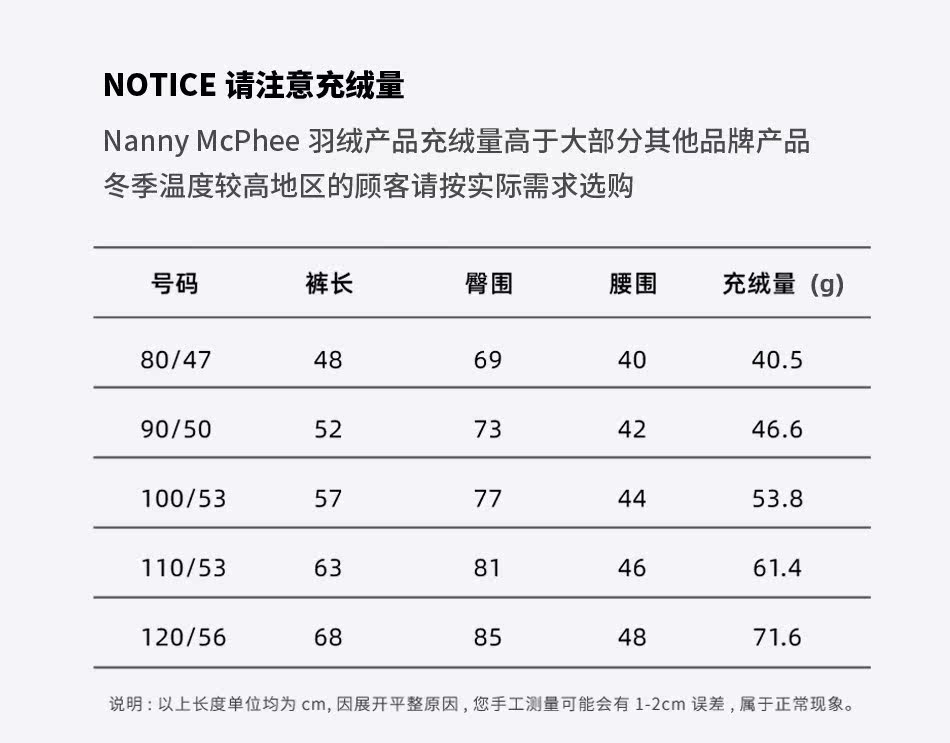 NOTICE 请注意充绒量

Nanny McPhee 羽绒产品充绒量高于大部分其他品牌产品
冬季温度较高地区的顾客请按实际需求选购

| 号码 | 裤长 | 臀围 | 腰围 | 充绒量（g） |
|---|---|---|---|---|
| 80/47 | 48 | 69 | 40 | 40.5 |
| 90/50 | 52 | 73 | 42 | 46.6 |
| 100/53 | 57 | 77 | 44 | 53.8 |
| 110/53 | 63 | 81 | 46 | 61.4 |
| 120/56 | 68 | 85 | 48 | 71.6 |

说明：以上长度单位均为cm，因展开平整原因，您手工测量可能会有1-2cm误差，属于正常现象。